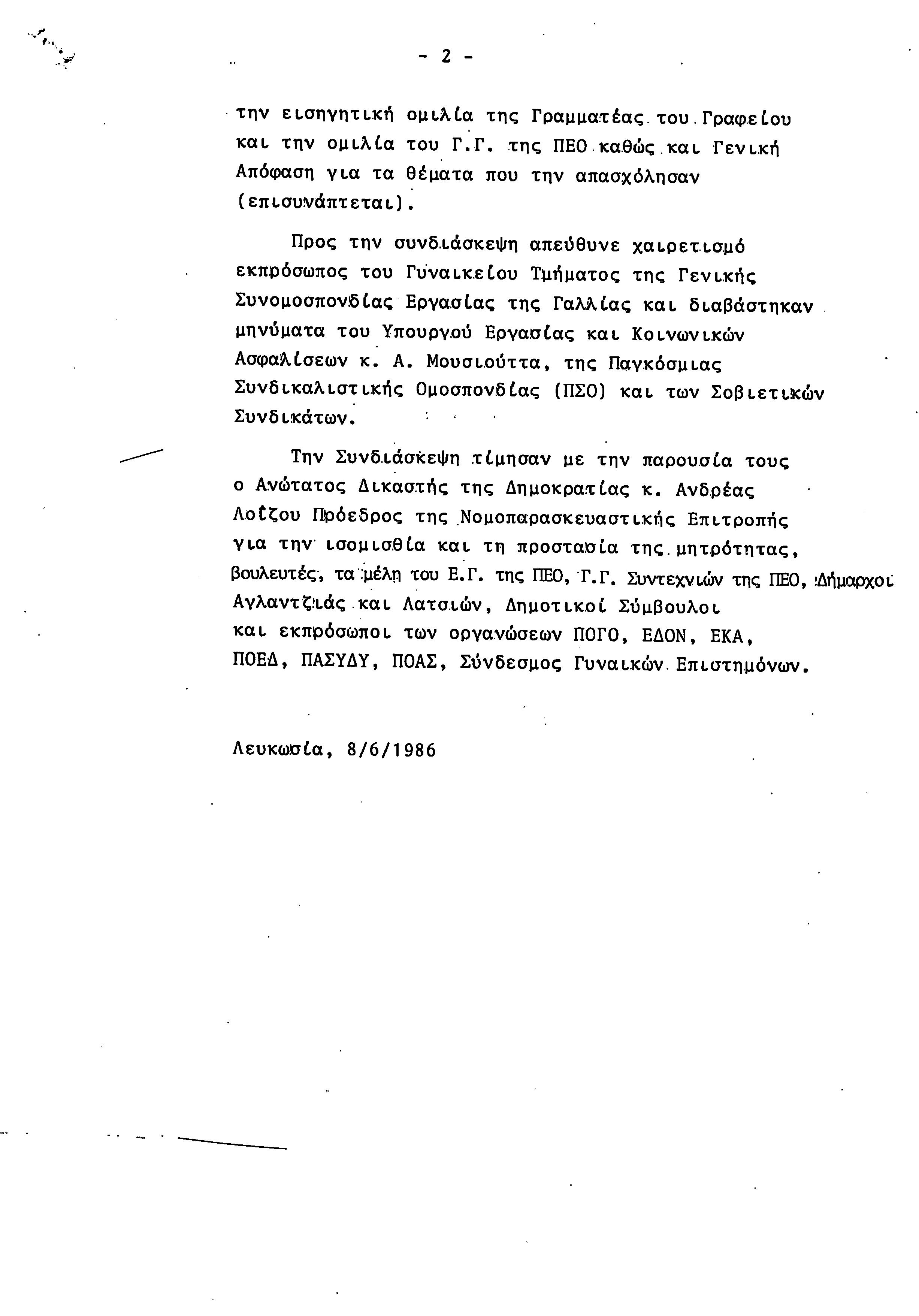 - 2 -

την εισηγητική ομιλία της Γραμματέας του Γραφείου και την ομιλία του Γ.Γ. της ΠΕΟ καθώς και Γενική Απόφαση για τα θέματα που την απασχόλησαν (επισυνάπτεται).

Προς την συνδιάσκεψη απεύθυνε χαιρετισμό εκπρόσωπος του Γυναικείου Τμήματος της Γενικής Συνομοσπονδίας Εργασίας της Γαλλίας και διαβάστηκαν μηνύματα του Υπουργού Εργασίας και Κοινωνικών Ασφαλίσεων κ. Α. Μουσιούττα, της Παγκόσμιας Συνδικαλιστικής Ομοσπονδίας (ΠΣΟ) και των Σοβιετικών Συνδικάτων.

Την Συνδιάσκεψη τίμησαν με την παρουσία τους ο Ανώτατος Δικαστής της Δημοκρατίας κ. Ανδρέας Λοΐζου Πρόεδρος της Νομοπαρασκευαστικής Επιτροπής για την ισομισθία και τη προστασία της μητρότητας, βουλευτές, τα μέλη του Ε.Γ. της ΠΕΟ, Γ.Γ. Συντεχνιών της ΠΕΟ, Δήμαρχοι Αγλαντζιάς και Λατσιών, Δημοτικοί Σύμβουλοι και εκπρόσωποι των οργανώσεων ΠΟΓΟ, ΕΔΟΝ, ΕΚΑ, ΠΟΕΔ, ΠΑΣΥΔΥ, ΠΟΑΣ, Σύνδεσμος Γυναικών Επιστημόνων.

Λευκωσία, 8/6/1986